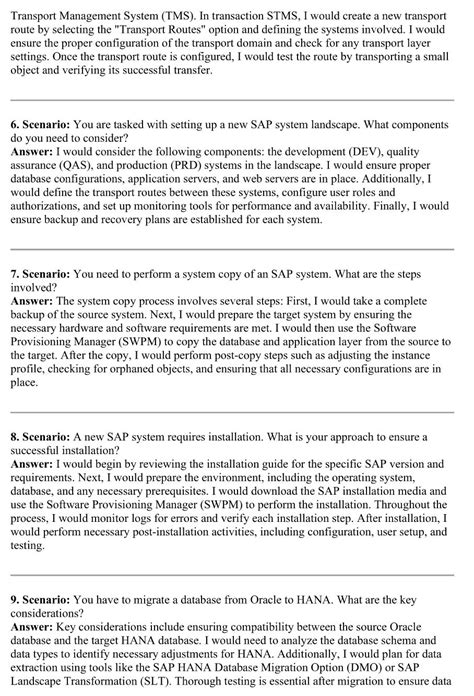 Transport Management System (TMS). In transaction STMS, I would create a new transport route by selecting the "Transport Routes" option and defining the systems involved. I would ensure the proper configuration of the transport domain and check for any transport layer settings. Once the transport route is configured, I would test the route by transporting a small object and verifying its successful transfer.

6. Scenario: You are tasked with setting up a new SAP system landscape. What components do you need to consider?
Answer: I would consider the following components: the development (DEV), quality assurance (QAS), and production (PRD) systems in the landscape. I would ensure proper database configurations, application servers, and web servers are in place. Additionally, I would define the transport routes between these systems, configure user roles and authorizations, and set up monitoring tools for performance and availability. Finally, I would ensure backup and recovery plans are established for each system.

7. Scenario: You need to perform a system copy of an SAP system. What are the steps involved?
Answer: The system copy process involves several steps: First, I would take a complete backup of the source system. Next, I would prepare the target system by ensuring the necessary hardware and software requirements are met. I would then use the Software Provisioning Manager (SWPM) to copy the database and application layer from the source to the target. After the copy, I would perform post-copy steps such as adjusting the instance profile, checking for orphaned objects, and ensuring that all necessary configurations are in place.

8. Scenario: A new SAP system requires installation. What is your approach to ensure a successful installation?
Answer: I would begin by reviewing the installation guide for the specific SAP version and requirements. Next, I would prepare the environment, including the operating system, database, and any necessary prerequisites. I would download the SAP installation media and use the Software Provisioning Manager (SWPM) to perform the installation. Throughout the process, I would monitor logs for errors and verify each installation step. After installation, I would perform necessary post-installation activities, including configuration, user setup, and testing.

9. Scenario: You have to migrate a database from Oracle to HANA. What are the key considerations?
Answer: Key considerations include ensuring compatibility between the source Oracle database and the target HANA database. I would need to analyze the database schema and data types to identify necessary adjustments for HANA. Additionally, I would plan for data extraction using tools like the SAP HANA Database Migration Option (DMO) or SAP Landscape Transformation (SLT). Thorough testing is essential after migration to ensure data